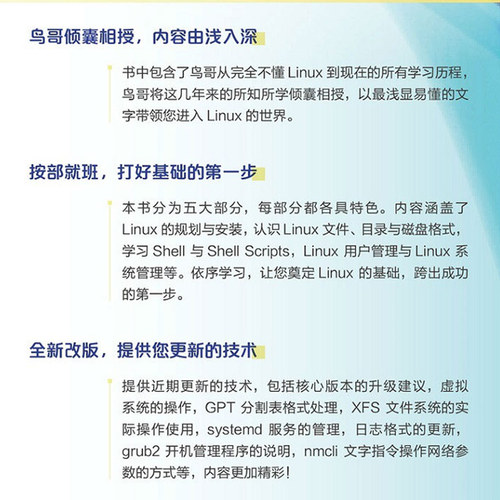 鸟哥倾囊相授，内容由浅入深

书中包含了鸟哥从完全不懂 Linux 到现在的所有学习历程，鸟哥将这几年来的所知所学倾囊相授，以最浅显易懂的文字带领您进入 Linux 的世界。

按部就班，打好基础的第一步

本书分为五大部分，每部分都各具特色。内容涵盖了 Linux 的规划与安装，认识 Linux 文件、目录与磁盘格式，学习 Shell 与 Shell Scripts，Linux 用户管理与 Linux 系统管理等。依序学习，让您奠定 Linux 的基础，跨出成功的第一步。

全新改版，提供您更新的技术

提供近期更新的技术，包括核心版本的升级建议，虚拟系统的操作，GPT 分割表格式处理，XFS 文件系统的实际操作使用，systemd 服务的管理，日志格式的更新，grub2 开机管理程序的说明，nmcli 文字指令操作网络参数的方式等，内容更加精彩！